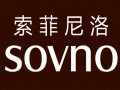 索菲尼洛
sovno